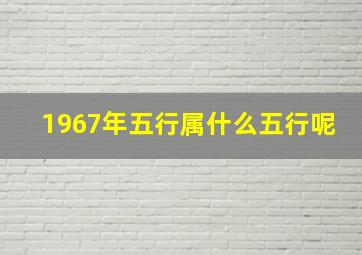 1967年五行属什么五行呢